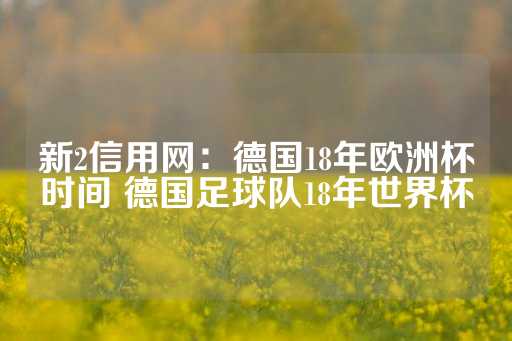 新2信用网：德国18年欧洲杯时间 德国足球队18年世界杯